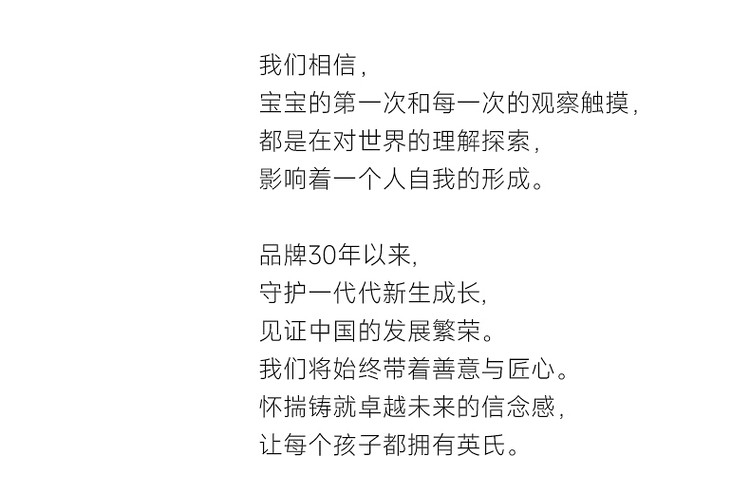 我们相信，
宝宝的第一次和每一次的观察触摸，
都是在对世界的理解探索，
影响着一个人自我的形成。

品牌30年以来,
守护一代代新生成长,
见证中国的发展繁荣。
我们将始终带着善意与匠心。
怀揣铸就卓越未来的信念感，
让每个孩子都拥有英氏。